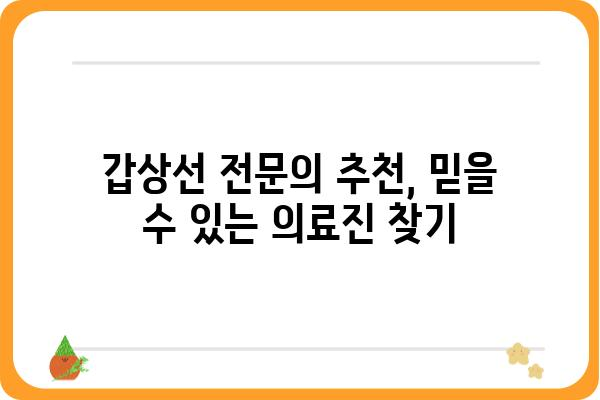 갑상선 전문의 추천, 믿을 수 있는 의료진 찾기